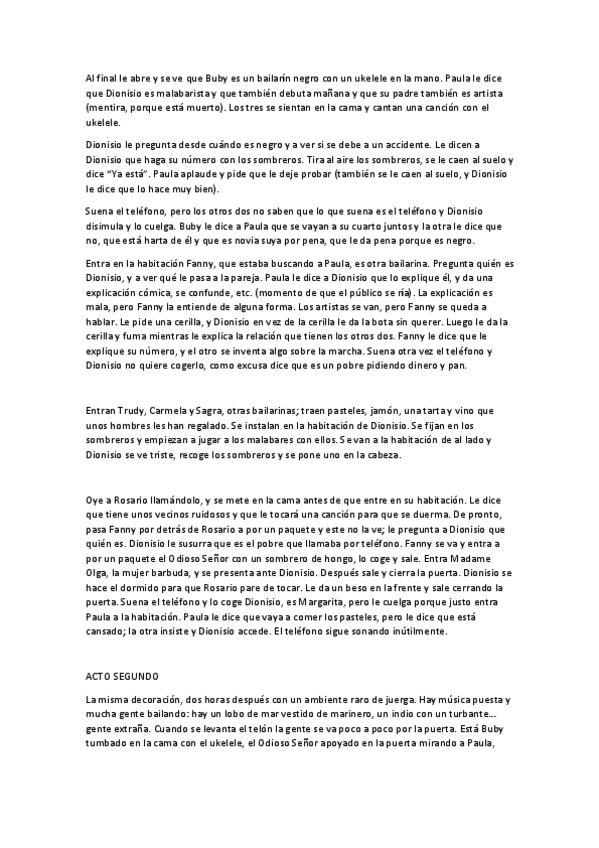 Al final le abre y se ve que Buby es un bailarín negro con un ukelele en la mano. Paula le dice que Dionisio es malabarista y que también debuta mañana y que su padre también es artista (mentira, porque está muerto). Los tres se sientan en la cama y cantan una canción con el ukelele.

Dionisio le pregunta desde cuándo es negro y a ver si se debe a un accidente. Le dicen a Dionisio que haga su número con los sombreros. Tira al aire los sombreros, se le caen al suelo y dice "Ya está". Paula aplaude y pide que le deje probar (también se le caen al suelo, y Dionisio le dice que lo hace muy bien).

Suena el teléfono, pero los otros dos no saben que lo que suena es el teléfono y Dionisio disimula y lo cuelga. Buby le dice a Paula que se vayan a su cuarto juntos y la otra le dice que no, que está harta de él y que es novia suya por pena, que le da pena porque es negro.

Entra en la habitación Fanny, que estaba buscando a Paula, es otra bailarina. Pregunta quién es Dionisio, y a ver qué le pasa a la pareja. Paula le dice a Dionisio que lo explique él, y da una explicación cómica, se confunde, etc. (momento de que el público se ría). La explicación es mala, pero Fanny la entiende de alguna forma. Los artistas se van, pero Fanny se queda a hablar. Le pide una cerilla, y Dionisio en vez de la cerilla le da la bota sin querer. Luego le da la cerilla y fuma mientras le explica la relación que tienen los otros dos. Fanny le dice que le explique su número, y el otro se inventa algo sobre la marcha. Suena otra vez el teléfono y Dionisio no quiere cogerlo, como excusa dice que es un pobre pidiendo dinero y pan.

Entran Trudy, Carmela y Sagra, otras bailarinas; traen pasteles, jamón, una tarta y vino que unos hombres les han regalado. Se instalan en la habitación de Dionisio. Se fijan en los sombreros y empiezan a jugar a los malabares con ellos. Se van a la habitación de al lado y Dionisio se ve triste, recoge los sombreros y se pone uno en la cabeza.

Oye a Rosario llamándolo, y se mete en la cama antes de que entre en su habitación. Le dice que tiene unos vecinos ruidosos y que le tocará una canción para que se duerma. De pronto, pasa Fanny por detrás de Rosario a por un paquete y este no la ve; le pregunta a Dionisio que quién es. Dionisio le susurra que es el pobre que llamaba por teléfono. Fanny se va y entra a por un paquete el Odioso Señor con un sombrero de hongo, lo coge y sale. Entra Madame Olga, la mujer barbuda, y se presenta ante Dionisio. Después sale y cierra la puerta. Dionisio se hace el dormido para que Rosario pare de tocar. Le da un beso en la frente y sale cerrando la puerta. Suena el teléfono y lo coge Dionisio, es Margarita, pero le cuelga porque justo entra Paula a la habitación. Paula le dice que vaya a comer los pasteles, pero le dice que está cansado; la otra insiste y Dionisio accede. El teléfono sigue sonando inútilmente.

ACTO SEGUNDO

La misma decoración, dos horas después con un ambiente raro de juerga. Hay música puesta y mucha gente bailando: hay un lobo de mar vestido de marinero, un indio con un turbante... gente extraña. Cuando se levanta el telón la gente se va poco a poco por la puerta. Está Buby tumbado en la cama con el ukelele, el Odioso Señor apoyado en la puerta mirando a Paula,